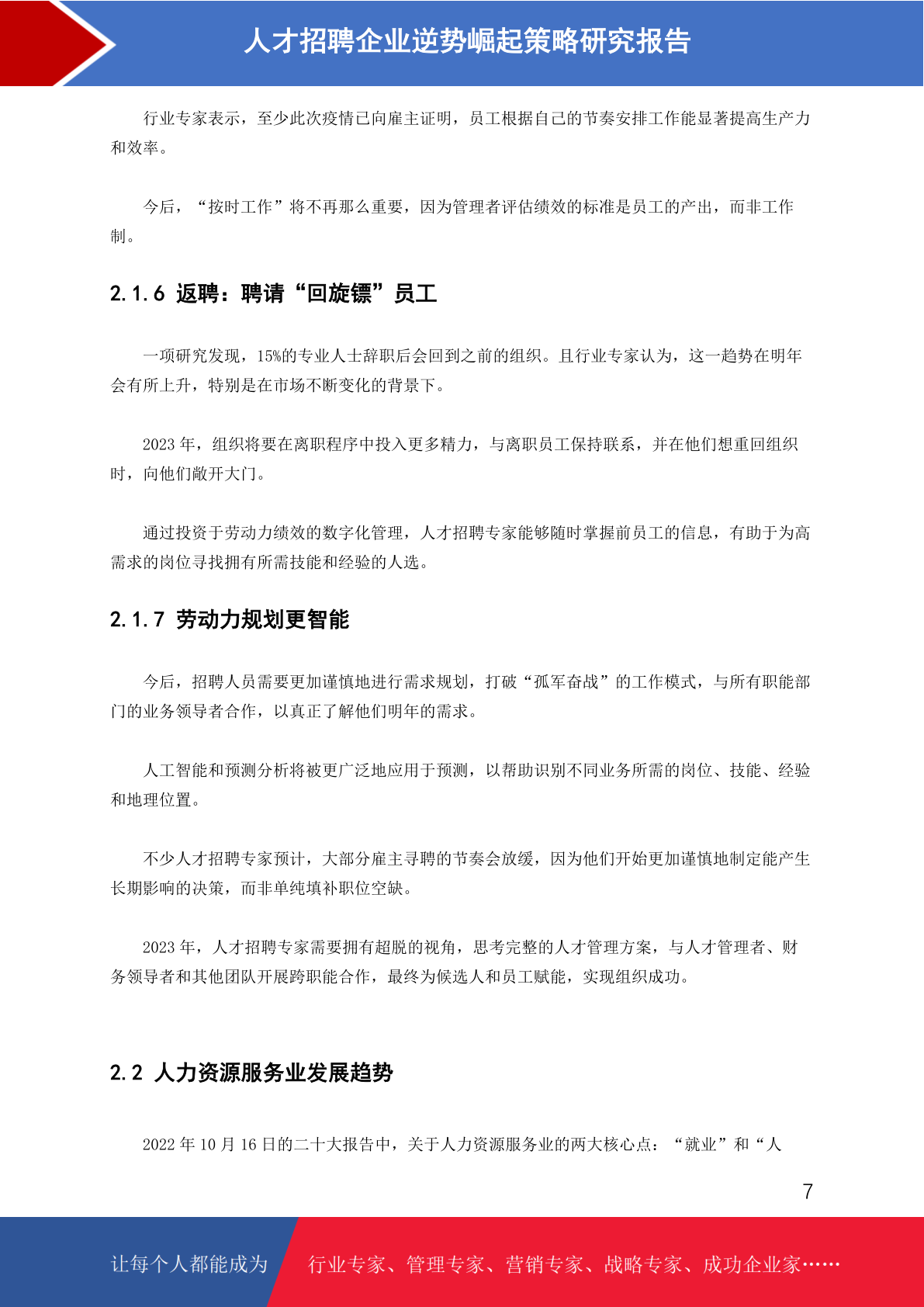 人才招聘企业逆势崛起策略研究报告

行业专家表示，至少此次疫情已向雇主证明，员工根据自己的节奏安排工作能显著提高生产力和效率。

今后，“按时工作”将不再那么重要，因为管理者评估绩效的标准是员工的产出，而非工作制。

2.1.6 返聘：聘请“回旋镖”员工

一项研究发现，15%的专业人士辞职后会回到之前的组织。且行业专家认为，这一趋势在明年会有所上升，特别是在市场不断变化的背景下。

2023 年，组织将要在离职程序中投入更多精力，与离职员工保持联系，并在他们想重回组织时，向他们敞开大门。

通过投资于劳动力绩效的数字化管理，人才招聘专家能够随时掌握前员工的信息，有助于为高需求的岗位寻找拥有所需技能和经验的人选。

2.1.7 劳动力规划更智能

今后，招聘人员需要更加谨慎地进行需求规划，打破“孤军奋战”的工作模式，与所有职能部门的业务领导者合作，以真正了解他们明年的需求。

人工智能和预测分析将被更广泛地应用于预测，以帮助识别不同业务所需的岗位、技能、经验和地理位置。

不少人才招聘专家预计，大部分雇主寻聘的节奏会放缓，因为他们开始更加谨慎地制定能产生长期影响的决策，而非单纯填补职位空缺。

2023 年，人才招聘专家需要拥有超脱的视角，思考完整的人才管理方案，与人才管理者、财务领导者和其他团队开展跨职能合作，最终为候选人和员工赋能，实现组织成功。

2.2 人力资源服务业发展趋势

2022 年 10 月 16 日的二十大报告中，关于人力资源服务业的两大核心点：“就业”和“人

7

让每个人都能成为 行业专家、管理专家、营销专家、战略专家、成功企业家……